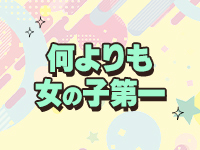 何よりも
女の子第一